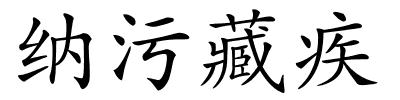 纳污藏疾